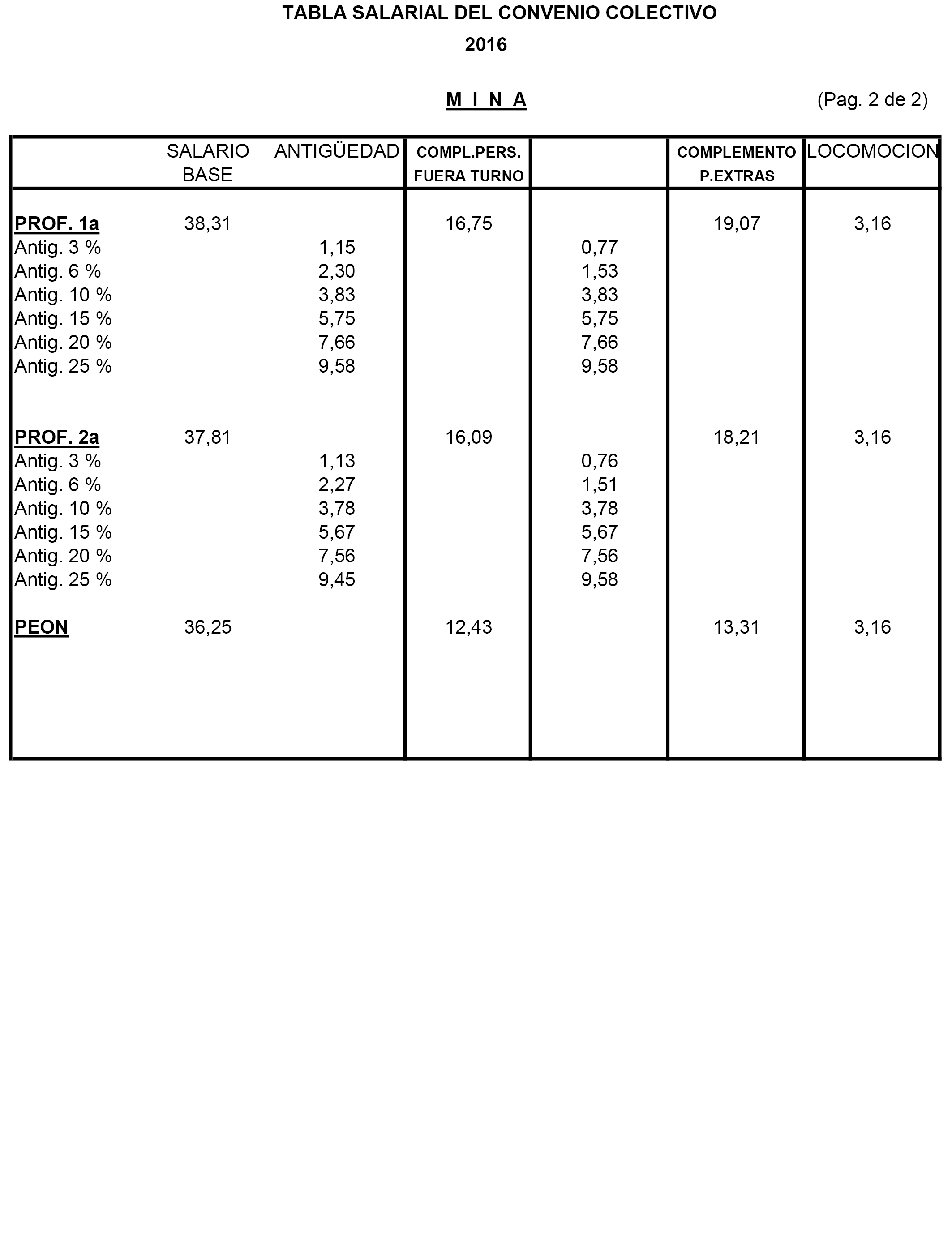 TABLA SALARIAL DEL CONVENIO COLECTIVO

2016

M I N A

(Pag. 2 de 2)

| | SALARIO BASE | ANTIGÜEDAD | COMPL.PERS. FUERA TURNO | | COMPLEMENTO P.EXTRAS | LOCOMOCION |
|---|---|---|---|---|---|---|
| PROF. 1a | 38,31 | | 16,75 | | 19,07 | 3,16 |
| Antig. 3 % | | 1,15 | | 0,77 | | |
| Antig. 6 % | | 2,30 | | 1,53 | | |
| Antig. 10 % | | 3,83 | | 3,83 | | |
| Antig. 15 % | | 5,75 | | 5,75 | | |
| Antig. 20 % | | 7,66 | | 7,66 | | |
| Antig. 25 % | | 9,58 | | 9,58 | | |
| PROF. 2a | 37,81 | | 16,09 | | 18,21 | 3,16 |
| Antig. 3 % | | 1,13 | | 0,76 | | |
| Antig. 6 % | | 2,27 | | 1,51 | | |
| Antig. 10 % | | 3,78 | | 3,78 | | |
| Antig. 15 % | | 5,67 | | 5,67 | | |
| Antig. 20 % | | 7,56 | | 7,56 | | |
| Antig. 25 % | | 9,45 | | 9,58 | | |
| PEON | 36,25 | | 12,43 | | 13,31 | 3,16 |